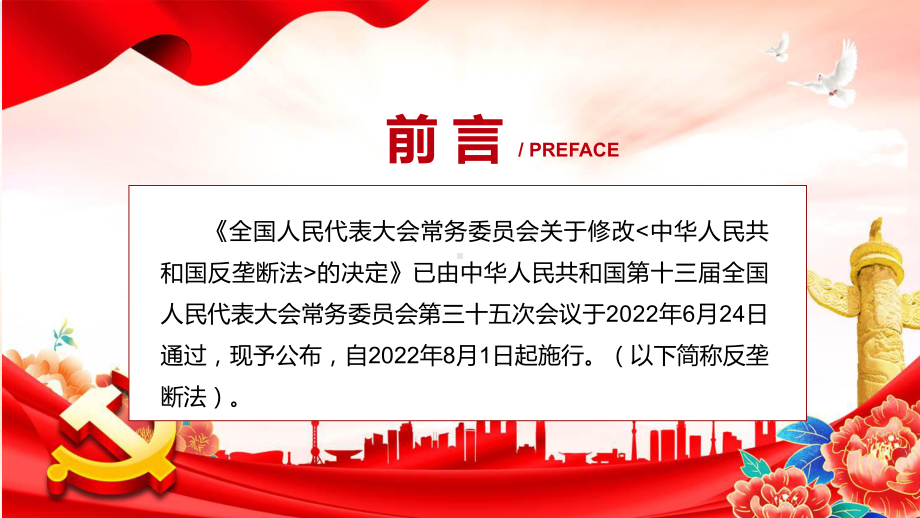 前言 / PREFACE

《全国人民代表大会常务委员会关于修改<中华人民共和国反垄断法>的决定》已由中华人民共和国第十三届全国人民代表大会常务委员会第三十五次会议于2022年6月24日通过，现予公布，自2022年8月1日起施行。（以下简称反垄断法）。